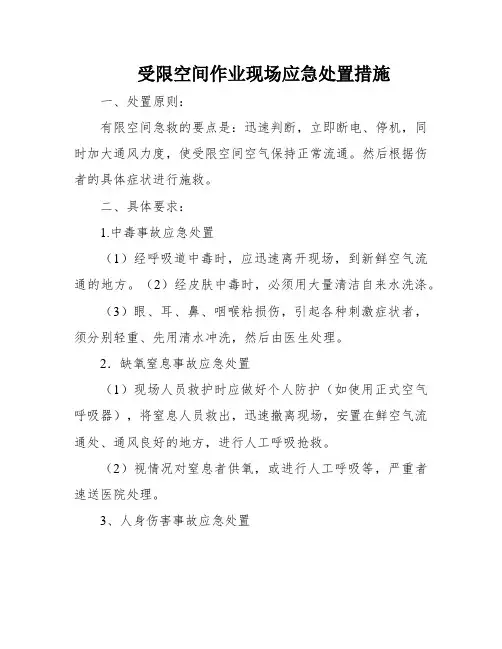 受限空间作业现场应急处置措施

一、处置原则：

有限空间急救的要点是：迅速判断，立即断电、停机，同时加大通风力度，使受限空间空气保持正常流通。然后根据伤者的具体症状进行施救。

二、具体要求：

1.中毒事故应急处置

（1）经呼吸道中毒时，应迅速离开现场，到新鲜空气流通的地方。（2）经皮肤中毒时，必须用大量清洁自来水洗涤。

（3）眼、耳、鼻、咽喉粘损伤，引起各种刺激症状者，须分别轻重、先用清水冲洗，然后由医生处理。

2. 缺氧窒息事故应急处置

（1）现场人员救护时应做好个人防护（如使用正式空气呼吸器），将窒息人员救出，迅速撤离现场，安置在鲜空气流通处、通风良好的地方，进行人工呼吸抢救。

（2）视情况对窒息者供氧，或进行人工呼吸等，严重者速送医院处理。

3、人身伤害事故应急处置